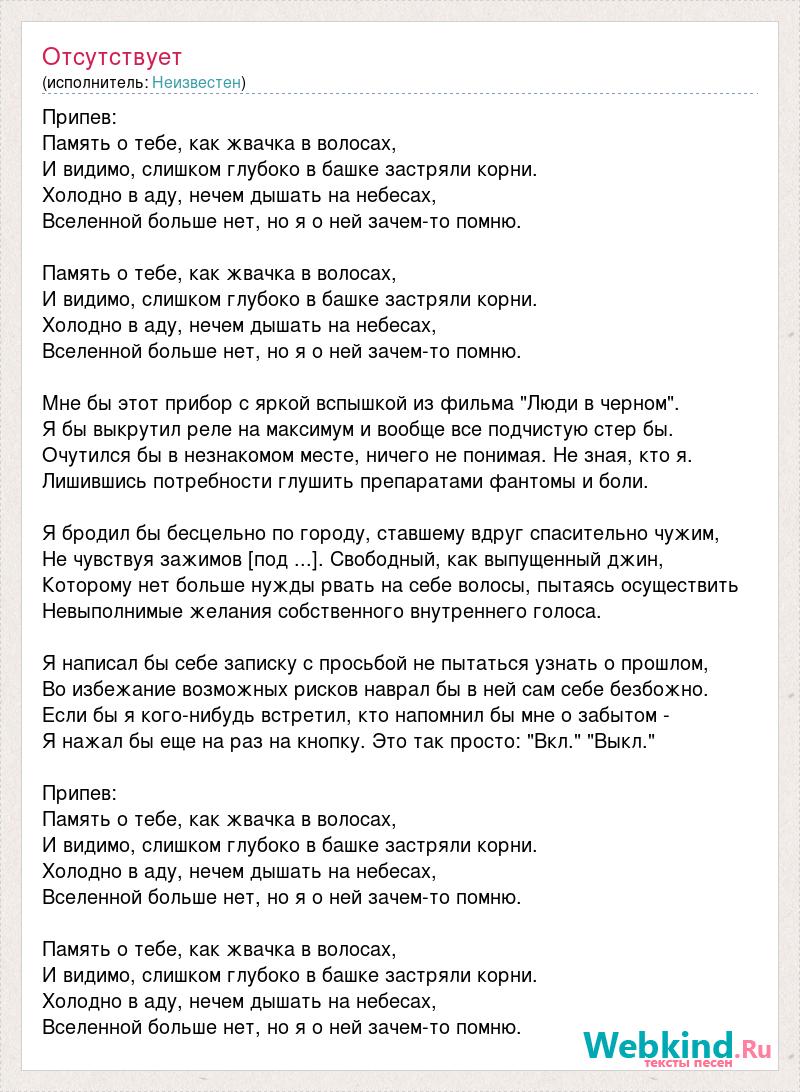 Отсутствует
(исполнитель: Неизвестен)

Припев:
Память о тебе, как жвачка в волосах,
И видимо, слишком глубоко в башке застряли корни.
Холодно в аду, нечем дышать на небесах,
Вселенной больше нет, но я о ней зачем-то помню.

Память о тебе, как жвачка в волосах,
И видимо, слишком глубоко в башке застряли корни.
Холодно в аду, нечем дышать на небесах,
Вселенной больше нет, но я о ней зачем-то помню.

Мне бы этот прибор с яркой вспышкой из фильма "Люди в черном".
Я бы выкрутил реле на максимум и вообще все подчистую стер бы.
Очутился бы в незнакомом месте, ничего не понимая. Не зная, кто я.
Лишившись потребности глушить препаратами фантомы и боли.

Я бродил бы бесцельно по городу, ставшему вдруг спасительно чужим,
Не чувствуя зажимов [под ...]. Свободный, как выпущенный джин,
Которому нет больше нужды рвать на себе волосы, пытаясь осуществить
Невыполнимые желания собственного внутреннего голоса.

Я написал бы себе записку с просьбой не пытаться узнать о прошлом,
Во избежание возможных рисков наврал бы в ней сам себе безбожно.
Если бы я кого-нибудь встретил, кто напомнил бы мне о забытом -
Я нажал бы еще на раз на кнопку. Это так просто: "Вкл." "Выкл."

Припев:
Память о тебе, как жвачка в волосах,
И видимо, слишком глубоко в башке застряли корни.
Холодно в аду, нечем дышать на небесах,
Вселенной больше нет, но я о ней зачем-то помню.

Память о тебе, как жвачка в волосах,
И видимо, слишком глубоко в башке застряли корни.
Холодно в аду, нечем дышать на небесах,
Вселенной больше нет, но я о ней зачем-то помню.

Webkind.Ru
тексты песен